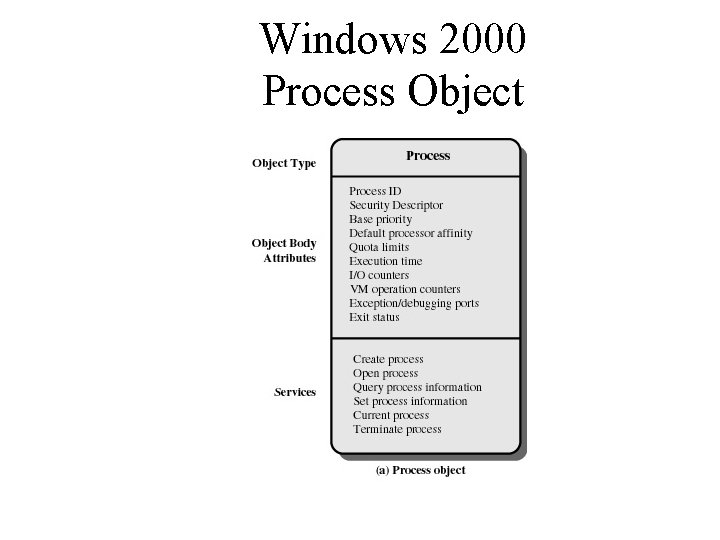 Windows 2000
Process Object

Object Type

Process

Object Body
Attributes

Process ID
Security Descriptor
Base priority
Default processor affinity
Quota limits
Execution time
I/O counters
VM operation counters
Exception/debugging ports
Exit status

Services

Create process
Open process
Query process information
Set process information
Current process
Terminate process

(a) Process object